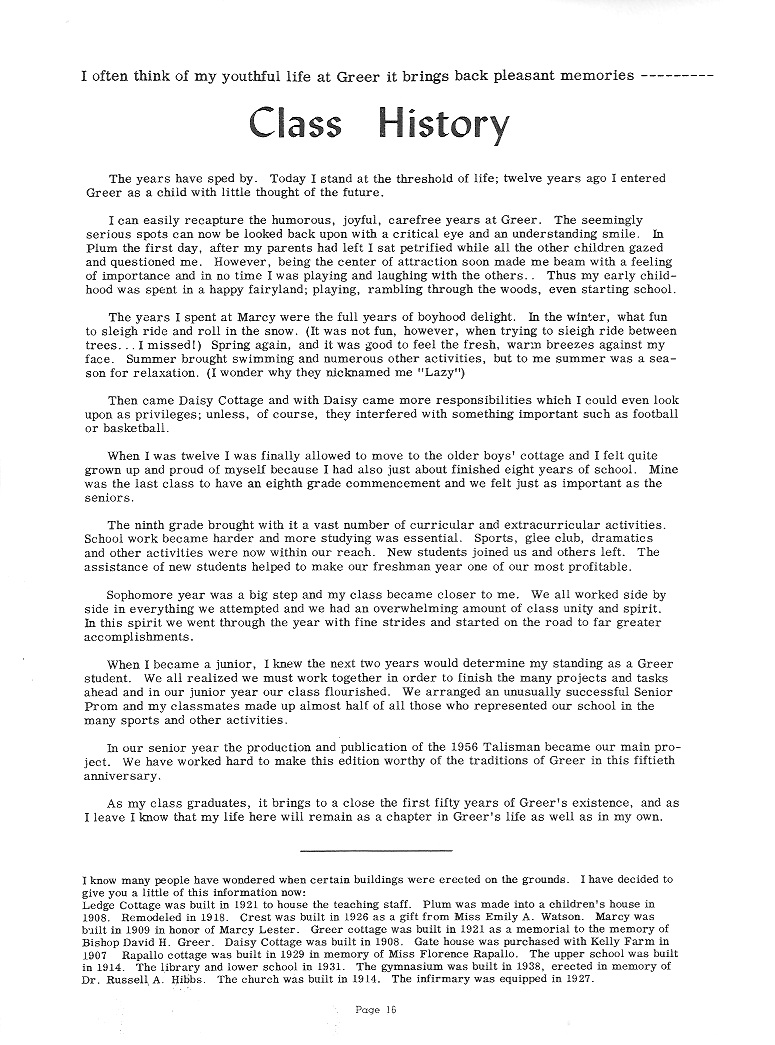 I often think of my youthful life at Greer it brings back pleasant memories ---------

Class History

The years have sped by. Today I stand at the threshold of life; twelve years ago I entered Greer as a child with little thought of the future.

I can easily recapture the humorous, joyful, carefree years at Greer. The seemingly serious spots can now be looked back upon with a critical eye and an understanding smile. In Plum the first day, after my parents had left I sat petrified while all the other children gazed and questioned me. However, being the center of attraction soon made me beam with a feeling of importance and in no time I was playing and laughing with the others.. Thus my early childhood was spent in a happy fairyland; playing, rambling through the woods, even starting school.

The years I spent at Marcy were the full years of boyhood delight. In the winter, what fun to sleigh ride and roll in the snow. (It was not fun, however, when trying to sleigh ride between trees... I missed!) Spring again, and it was good to feel the fresh, warm breezes against my face. Summer brought swimming and numerous other activities, but to me summer was a season for relaxation. (I wonder why they nicknamed me "Lazy")

Then came Daisy Cottage and with Daisy came more responsibilities which I could even look upon as privileges; unless, of course, they interfered with something important such as football or basketball.

When I was twelve I was finally allowed to move to the older boys' cottage and I felt quite grown up and proud of myself because I had also just about finished eight years of school. Mine was the last class to have an eighth grade commencement and we felt just as important as the seniors.

The ninth grade brought with it a vast number of curricular and extracurricular activities. School work became harder and more studying was essential. Sports, glee club, dramatics and other activities were now within our reach. New students joined us and others left. The assistance of new students helped to make our freshman year one of our most profitable.

Sophomore year was a big step and my class became closer to me. We all worked side by side in everything we attempted and we had an overwhelming amount of class unity and spirit. In this spirit we went through the year with fine strides and started on the road to far greater accomplishments.

When I became a junior, I knew the next two years would determine my standing as a Greer student. We all realized we must work together in order to finish the many projects and tasks ahead and in our junior year our class flourished. We arranged an unusually successful Senior Prom and my classmates made up almost half of all those who represented our school in the many sports and other activities.

In our senior year the production and publication of the 1956 Talisman became our main project. We have worked hard to make this edition worthy of the traditions of Greer in this fiftieth anniversary.

As my class graduates, it brings to a close the first fifty years of Greer's existence, and as I leave I know that my life here will remain as a chapter in Greer's life as well as in my own.

I know many people have wondered when certain buildings were erected on the grounds. I have decided to give you a little of this information now:
Ledge Cottage was built in 1921 to house the teaching staff. Plum was made into a children's house in 1908. Remodeled in 1918. Crest was built in 1926 as a gift from Miss Emily A. Watson. Marcy was built in 1909 in honor of Marcy Lester. Greer cottage was built in 1921 as a memorial to the memory of Bishop David H. Greer. Daisy Cottage was built in 1908. Gate house was purchased with Kelly Farm in 1907 Rapallo cottage was built in 1929 in memory of Miss Florence Rapallo. The upper school was built in 1914. The library and lower school in 1931. The gymnasium was built in 1938, erected in memory of Dr. Russell A. Hibbs. The church was built in 1914. The infirmary was equipped in 1927.

Page 16